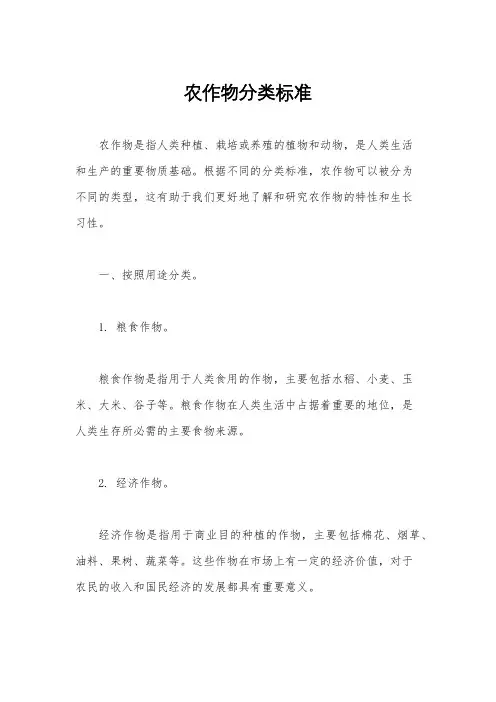 农作物分类标准

农作物是指人类种植、栽培或养殖的植物和动物，是人类生活和生产的重要物质基础。根据不同的分类标准，农作物可以被分为不同的类型，这有助于我们更好地了解和研究农作物的特性和生长习性。

一、按照用途分类。

1. 粮食作物。

粮食作物是指用于人类食用的作物，主要包括水稻、小麦、玉米、大米、谷子等。粮食作物在人类生活中占据着重要的地位，是人类生存所必需的主要食物来源。

2. 经济作物。

经济作物是指用于商业目的种植的作物，主要包括棉花、烟草、油料、果树、蔬菜等。这些作物在市场上有一定的经济价值，对于农民的收入和国民经济的发展都具有重要意义。